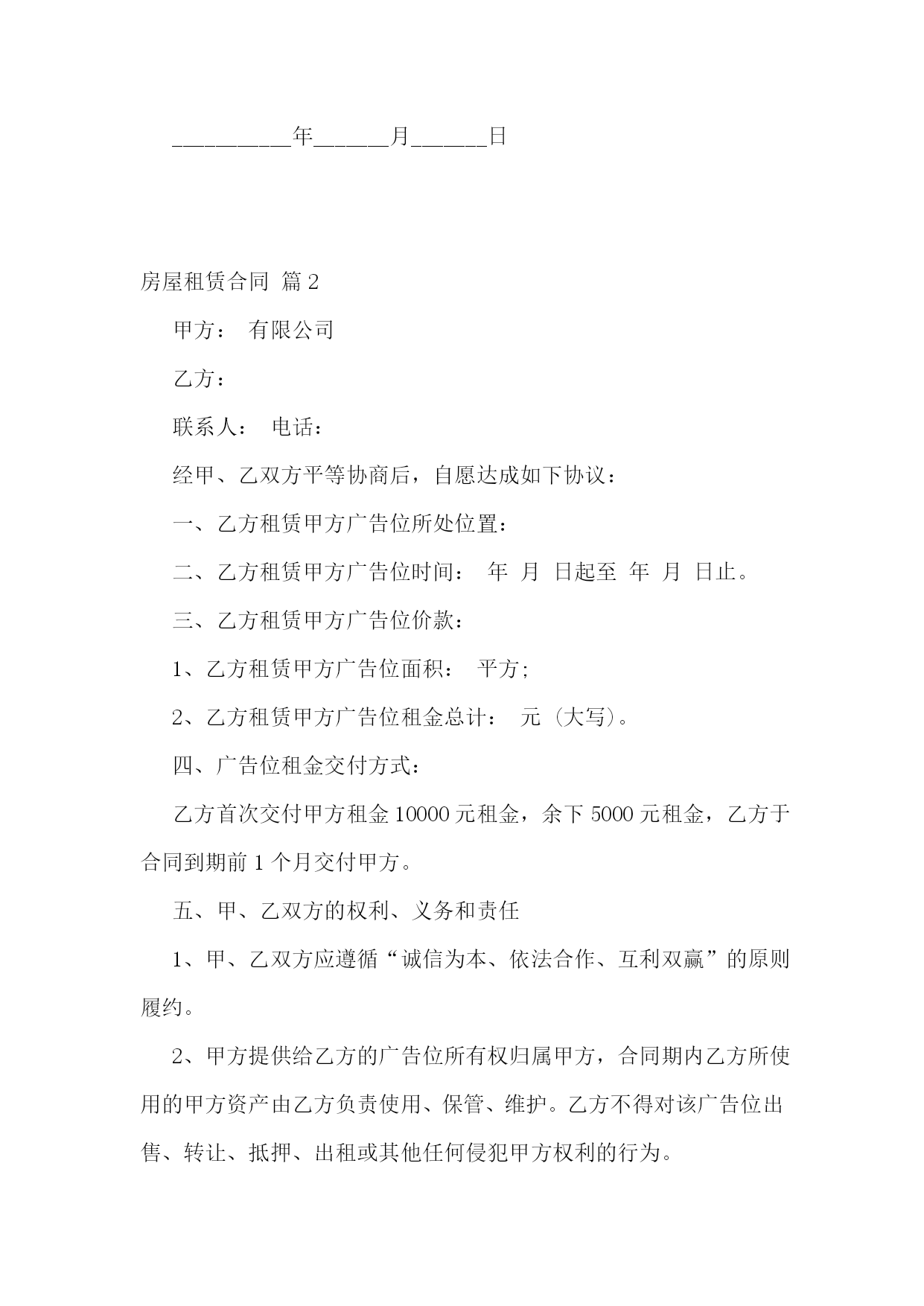 __________年______月______日

房屋租赁合同 篇2

甲方： 有限公司

乙方：

联系人： 电话：

经甲、乙双方平等协商后，自愿达成如下协议：

一、乙方租赁甲方广告位所处位置：

二、乙方租赁甲方广告位时间： 年 月 日起至 年 月 日止。

三、乙方租赁甲方广告位价款：

1、乙方租赁甲方广告位面积： 平方;

2、乙方租赁甲方广告位租金总计： 元（大写）。

四、广告位租金交付方式：

乙方首次交付甲方租金10000元租金，余下5000元租金，乙方于合同到期前1个月交付甲方。

五、甲、乙双方的权利、义务和责任

1、甲、乙双方应遵循“诚信为本、依法合作、互利双赢”的原则履约。

2、甲方提供给乙方的广告位所有权归属甲方，合同期内乙方所使用的甲方资产由乙方负责使用、保管、维护。乙方不得对该广告位出售、转让、抵押、出租或其他任何侵犯甲方权利的行为。